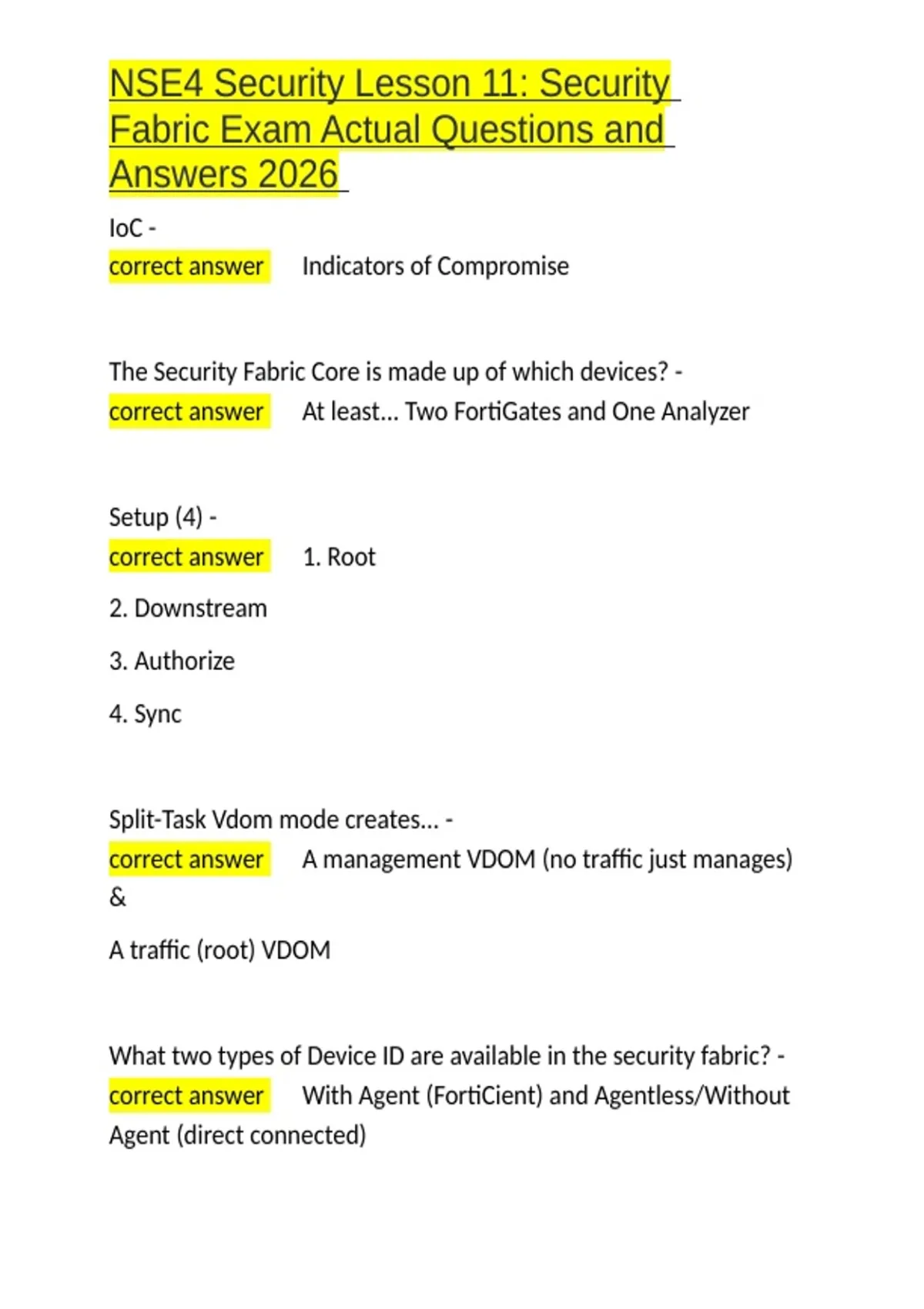 NSE4 Security Lesson 11: Security Fabric Exam Actual Questions and Answers 2026

IoC -
correct answer Indicators of Compromise

The Security Fabric Core is made up of which devices? -
correct answer At least... Two FortiGates and One Analyzer

Setup (4) -
correct answer 1. Root

2. Downstream

3. Authorize

4. Sync

Split-Task Vdom mode creates... -
correct answer A management VDOM (no traffic just manages) &

A traffic (root) VDOM

What two types of Device ID are available in the security fabric? -
correct answer With Agent (FortiCient) and Agentless/Without Agent (direct connected)